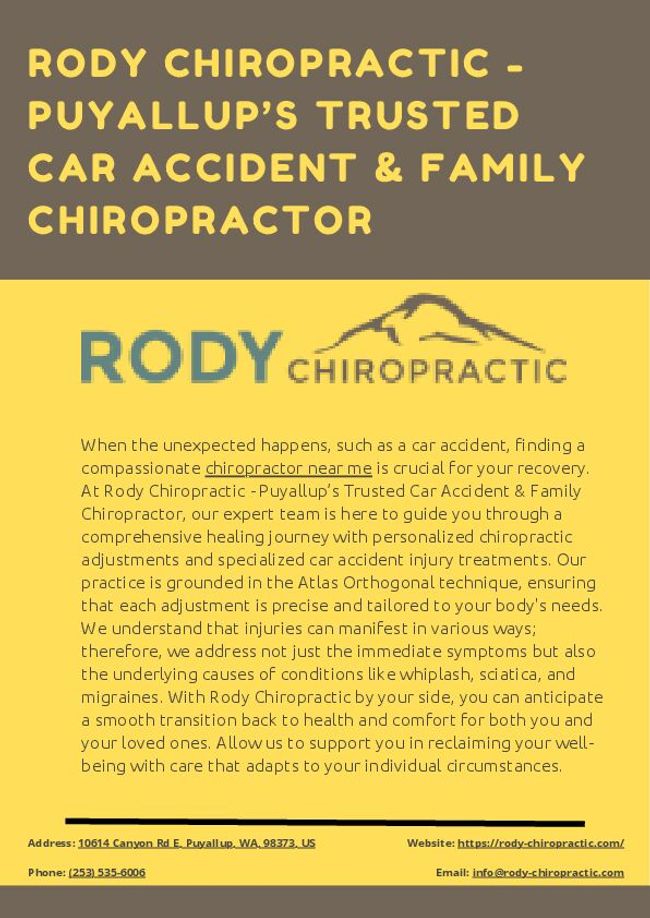 RODY CHIROPRACTIC - PUYALLUP'S TRUSTED CAR ACCIDENT & FAMILY CHIROPRACTOR

RODY CHIROPRACTIC

When the unexpected happens, such as a car accident, finding a compassionate chiropractor near me is crucial for your recovery. At Rody Chiropractic - Puyallup's Trusted Car Accident & Family Chiropractor, our expert team is here to guide you through a comprehensive healing journey with personalized chiropractic adjustments and specialized car accident injury treatments. Our practice is grounded in the Atlas Orthogonal technique, ensuring that each adjustment is precise and tailored to your body's needs. We understand that injuries can manifest in various ways; therefore, we address not just the immediate symptoms but also the underlying causes of conditions like whiplash, sciatica, and migraines. With Rody Chiropractic by your side, you can anticipate a smooth transition back to health and comfort for both you and your loved ones. Allow us to support you in reclaiming your well-being with care that adapts to your individual circumstances.

Address: 10614 Canyon Rd E, Puyallup, WA, 98373, US
Website: https://rody-chiropractic.com/

Phone: (253) 535-6006
Email: info@rody-chiropractic.com